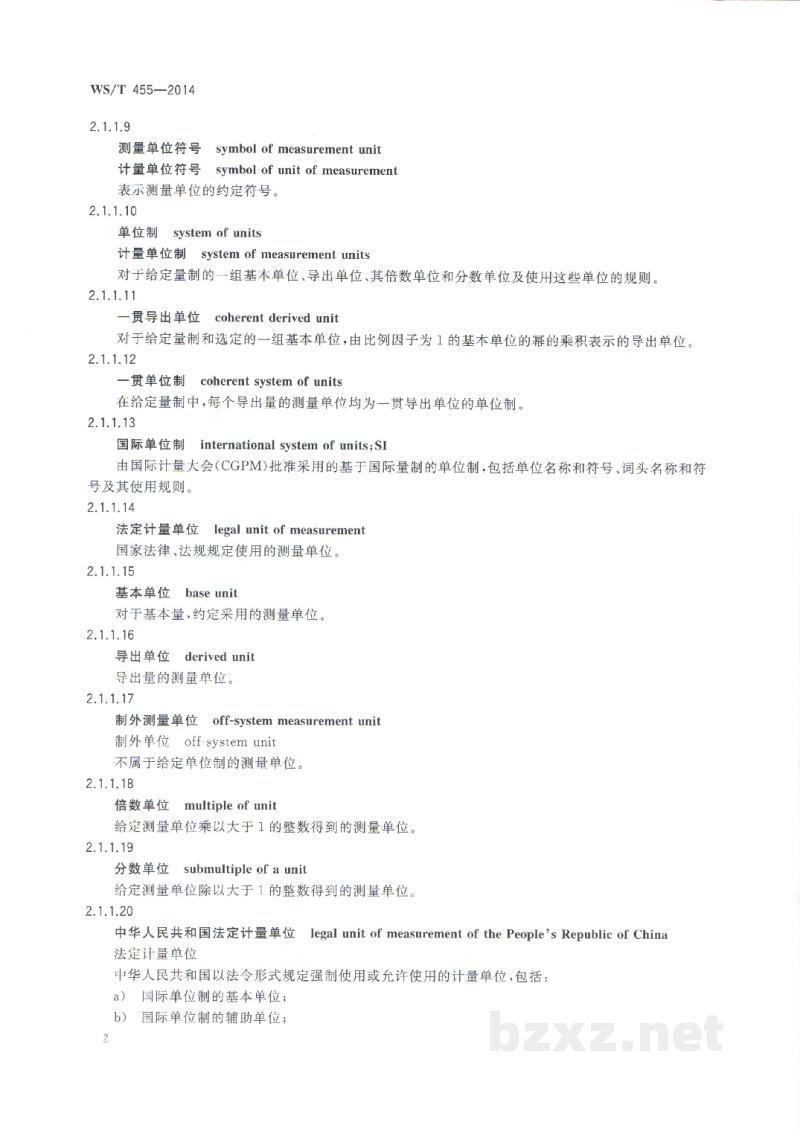 WS/T 455—2014

2.1.1.9

测量单位符号 symbol of measurement unit

计量单位符号 symbol of unit of measurement

表示测量单位的约定符号。

2.1.1.10

单位制 system of units

计量单位制 system of measurement units

对于给定量制的一组基本单位、导出单位、其倍数单位和分数单位及使用这些单位的规则。

2.1.1.11

一贯导出单位 coherent derived unit

对于给定量制和选定的一组基本单位，由比例因子为1的基本单位的幂的乘积表示的导出单位。

2.1.1.12

一贯单位制 coherent system of units

在给定量制中，每个导出量的测量单位均为一贯导出单位的单位制。

2.1.1.13

国际单位制 international system of units;SI

由国际计量大会(CGPM)批准采用的基于国际量制的单位制，包括单位名称和符号、词头名称和符号及其使用规则。

2.1.1.14

法定计量单位 legal unit of measurement

国家法律、法规规定使用的测量单位。

2.1.1.15

基本单位 base unit

对于基本量，约定采用的测量单位。

2.1.1.16

导出单位 derived unit

导出量的测量单位。

2.1.1.17

制外测量单位 off-system measurement unit

制外单位 off system unit

不属于给定单位制的测量单位。

2.1.1.18

倍数单位 multiple of unit

给定测量单位乘以大于1的整数得到的测量单位。

2.1.1.19

分数单位 submultiple of a unit

给定测量单位除以大于1的整数得到的测量单位。

2.1.1.20

中华人民共和国法定计量单位 legal unit of measurement of the People's Republic of China

法定计量单位

中华人民共和国以法令形式规定强制使用或允许使用的计量单位，包括：

a) 国际单位制的基本单位；

b) 国际单位制的辅助单位；

2

bzxz.net